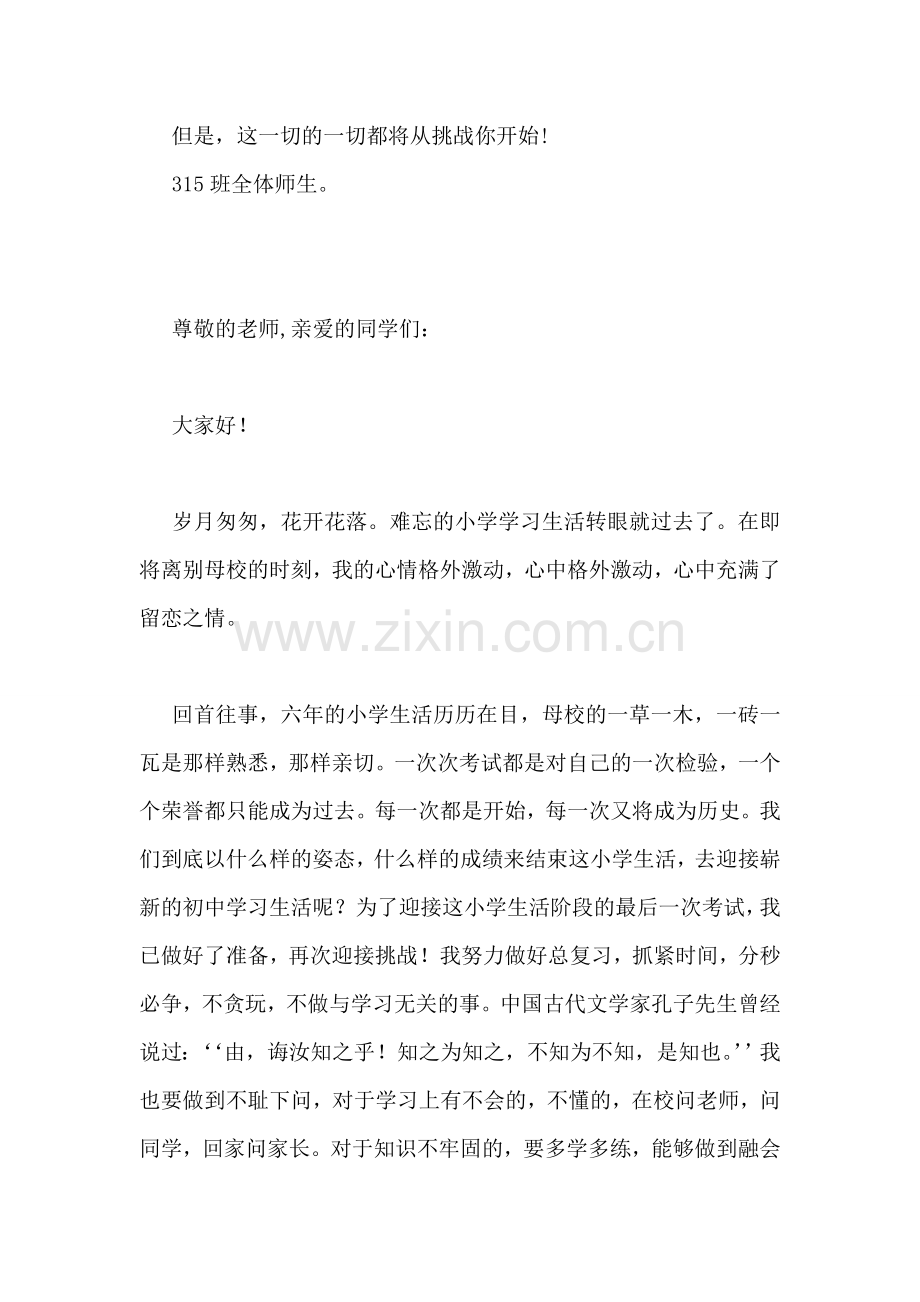 但是，这一切的一切都将从挑战你开始!

315 班全体师生。

尊敬的老师,亲爱的同学们：

大家好！

岁月匆匆，花开花落。难忘的小学学习生活转眼就过去了。在即将离别母校的时刻，我的心情格外激动，心中格外激动，心中充满了留恋之情。

www.zixin.com.cn

回首往事，六年的小学生活历历在目，母校的一草一木，一砖一瓦是那样熟悉，那样亲切。一次次考试都是对自己的一次检验，一个个荣誉都只能成为过去。每一次都是开始，每一次又将成为历史。我们到底以什么样的姿态，什么样的成绩来结束这小学生活，去迎接崭新的初中学习生活呢？为了迎接这小学生活阶段的最后一次考试，我已做好了准备，再次迎接挑战！我努力做好总复习，抓紧时间，分秒必争，不贪玩，不做与学习无关的事。中国古代文学家孔子先生曾经说过：‘‘由，诲汝知之乎！知之为知之，不知为不知，是知也。’’我也要做到不耻下问，对于学习上有不会的，不懂的，在校问老师，问同学，回家问家长。对于知识不牢固的，要多学多练，能够做到融会